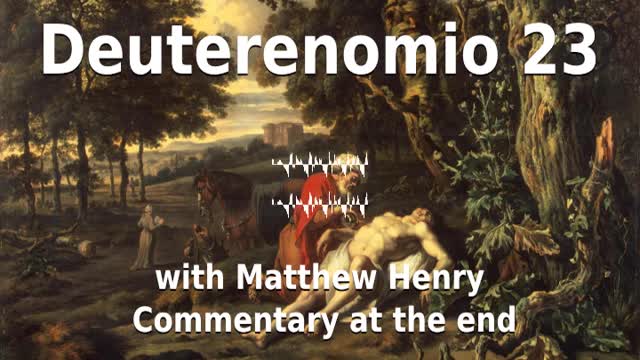 Deuterenomio 23

with Matthew Henry
Commentary at the end